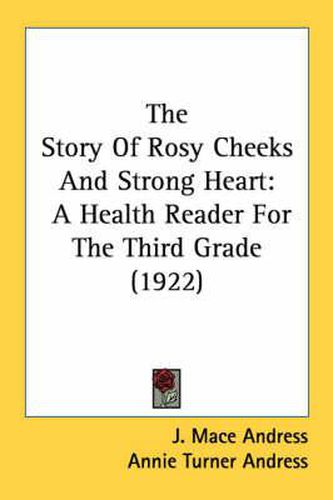 The
Story Of Rosy Cheeks
And Strong Heart:
A Health Reader For
The Third Grade
(1922)

J. Mace Andress
Annie Turner Andress